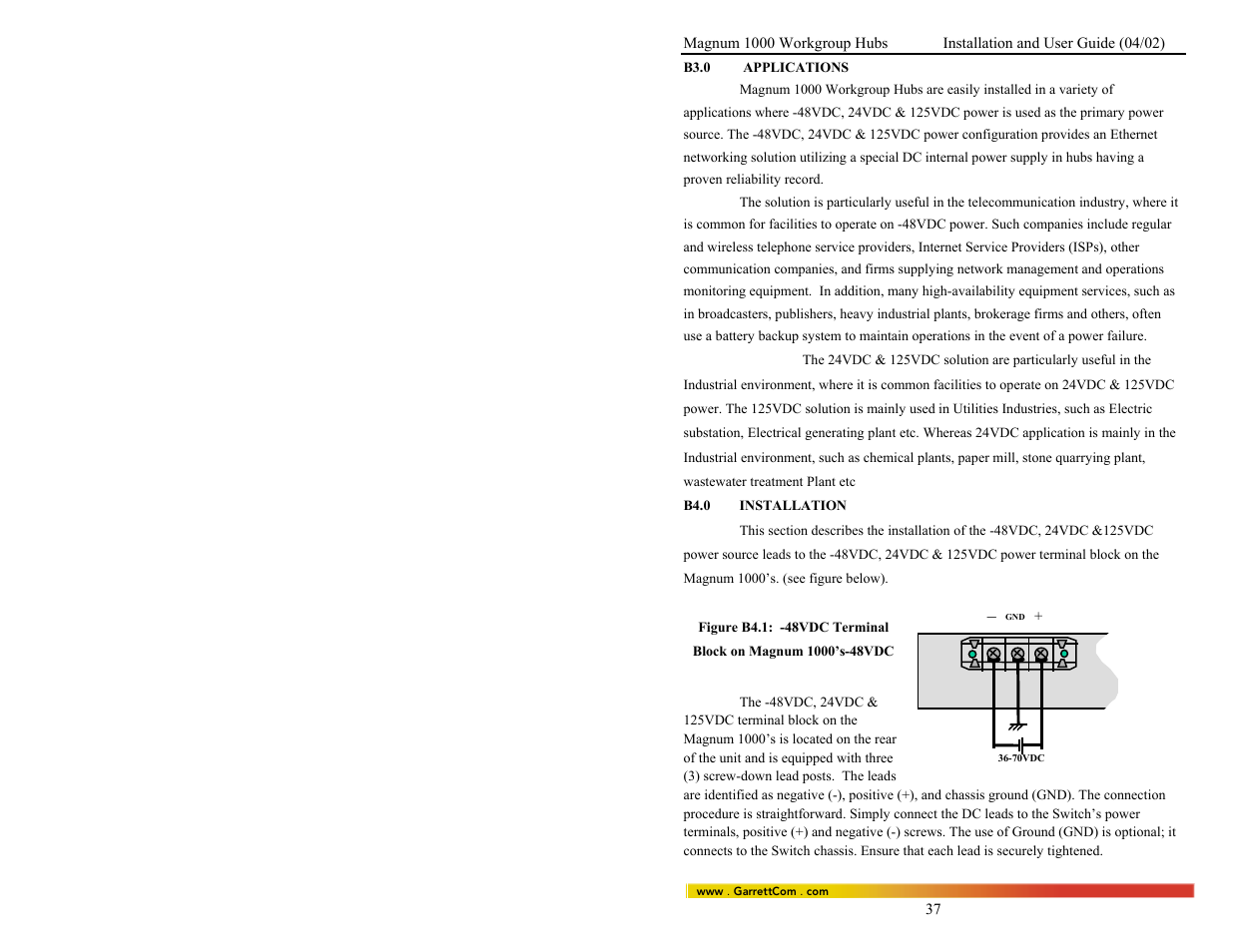 Magnum 1000 Workgroup Hubs Installation and User Guide (04/02)

B3.0 APPLICATIONS

Magnum 1000 Workgroup Hubs are easily installed in a variety of applications where -48VDC, 24VDC & 125VDC power is used as the primary power source. The -48VDC, 24VDC & 125VDC power configuration provides an Ethernet networking solution utilizing a special DC internal power supply in hubs having a proven reliability record.

The solution is particularly useful in the telecommunication industry, where it is common for facilities to operate on -48VDC power. Such companies include regular and wireless telephone service providers, Internet Service Providers (ISPs), other communication companies, and firms supplying network management and operations monitoring equipment. In addition, many high-availability equipment services, such as in broadcasters, publishers, heavy industrial plants, brokerage firms and others, often use a battery backup system to maintain operations in the event of a power failure.

The 24VDC & 125VDC solution are particularly useful in the Industrial environment, where it is common facilities to operate on 24VDC & 125VDC power. The 125VDC solution is mainly used in Utilities Industries, such as Electric substation, Electrical generating plant etc. Whereas 24VDC application is mainly in the Industrial environment, such as chemical plants, paper mill, stone quarrying plant, wastewater treatment Plant etc

B4.0 INSTALLATION

This section describes the installation of the -48VDC, 24VDC &125VDC power source leads to the -48VDC, 24VDC & 125VDC power terminal block on the Magnum 1000’s. (see figure below).

Figure B4.1: -48VDC Terminal Block on Magnum 1000’s-48VDC

— GND +

36-70VDC

The -48VDC, 24VDC & 125VDC terminal block on the Magnum 1000’s is located on the rear of the unit and is equipped with three (3) screw-down lead posts. The leads are identified as negative (-), positive (+), and chassis ground (GND). The connection procedure is straightforward. Simply connect the DC leads to the Switch’s power terminals, positive (+) and negative (-) screws. The use of Ground (GND) is optional; it connects to the Switch chassis. Ensure that each lead is securely tightened.

www . GarrettCom . com

37